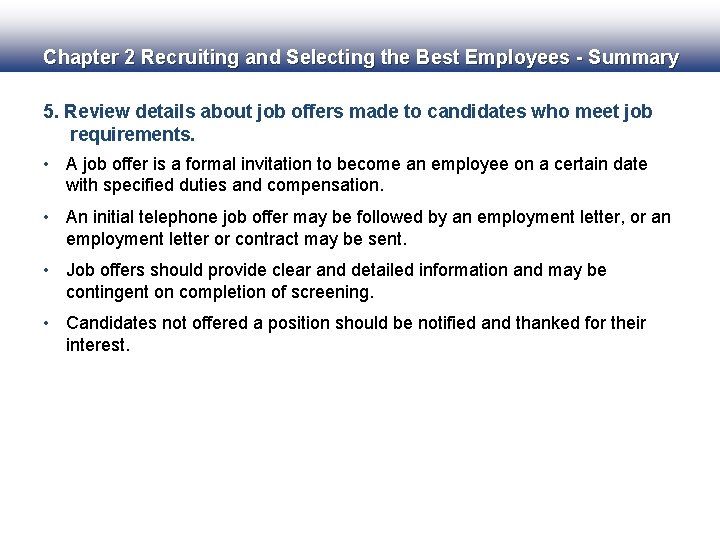 Chapter 2 Recruiting and Selecting the Best Employees - Summary

5. Review details about job offers made to candidates who meet job requirements.

• A job offer is a formal invitation to become an employee on a certain date with specified duties and compensation.

• An initial telephone job offer may be followed by an employment letter, or an employment letter or contract may be sent.

• Job offers should provide clear and detailed information and may be contingent on completion of screening.

• Candidates not offered a position should be notified and thanked for their interest.